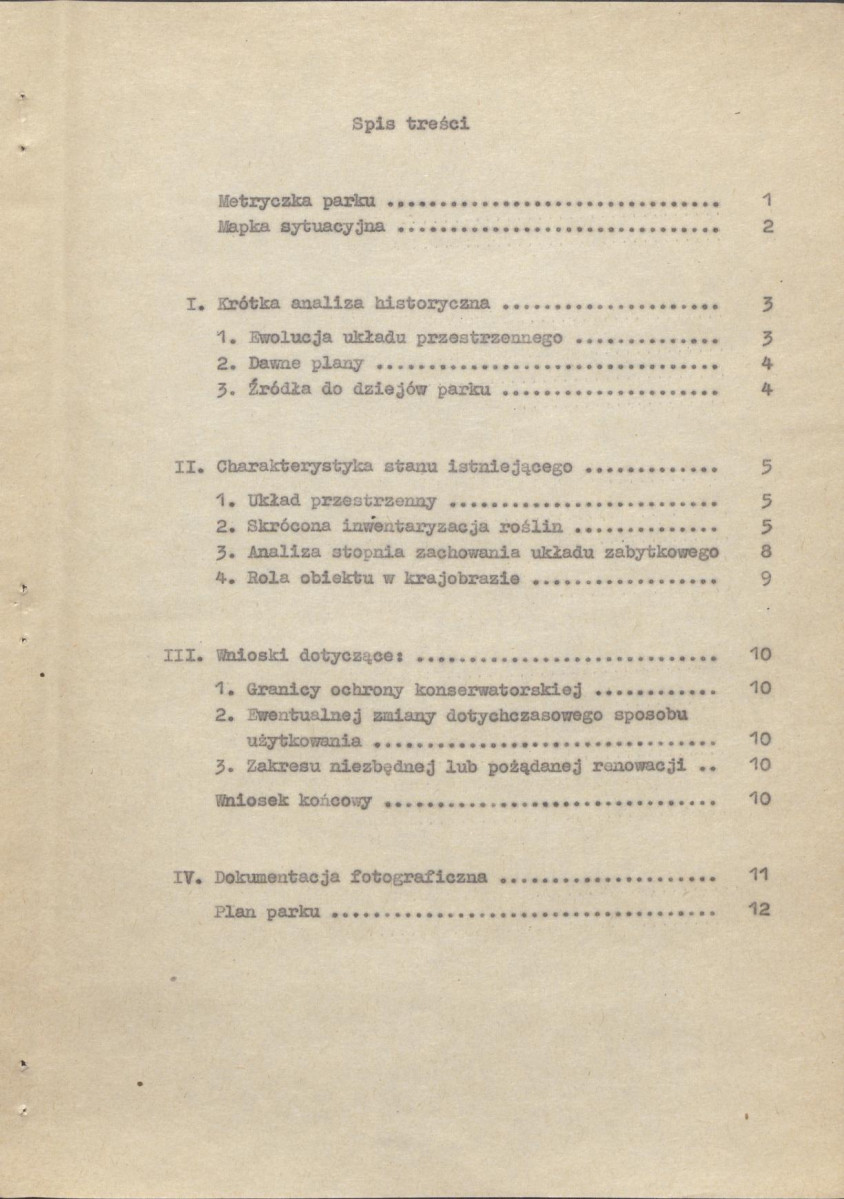 Spis treści

Metryczka parku 1
Mapka sytuacyjna 2

I. Krótka analiza historyczna 3
1. Ewolucja układu przestrzennego 3
2. Dawne plany 4
3. Źródła do dziejów parku 4

II. Charakterystyka stanu istniejącego 5
1. Układ przestrzenny 5
2. Skrócona inwentaryzacja roślin 5
3. Analiza stopnia zachowania układu zabytkowego 8
4. Rola obiektu w krajobrazie 9

III. Wnioski dotyczące: 10
1. Granicy ochrony konserwatorskiej 10
2. Ewentualnej zmiany dotychczasowego sposobu użytkowania 10
3. Zakresu niezbędnej lub pożądanej renowacji 10
Wniosek końcowy 10

IV. Dokumentacja fotograficzna 11
Plan parku 12